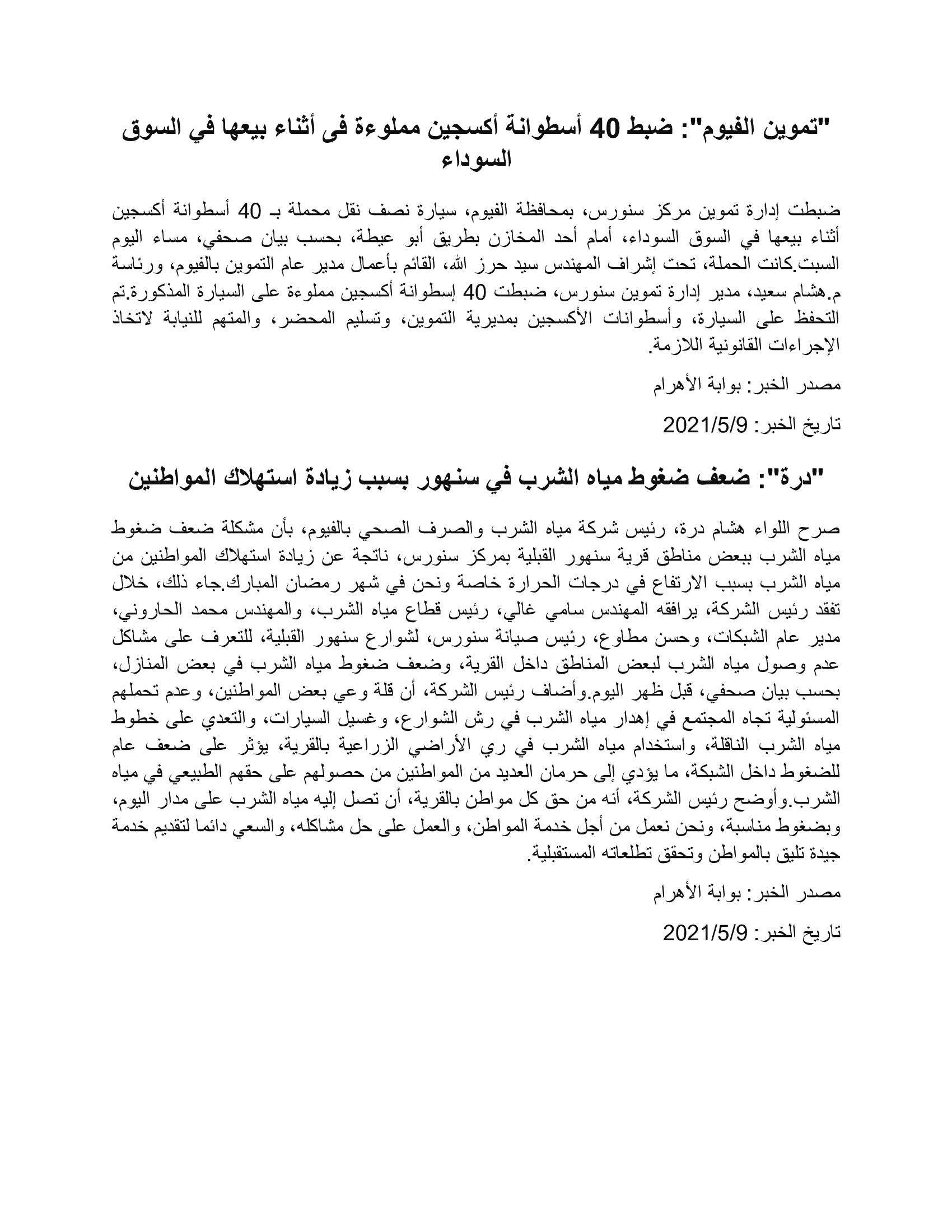 "تموين الفيوم": ضبط 40 أسطوانة أكسجين مملوءة فى أثناء بيعها في السوق السوداء

ضبطت إدارة تموين مركز سنورس، بمحافظة الفيوم، سيارة نصف نقل محملة بـ 40 أسطوانة أكسجين أثناء بيعها في السوق السوداء، أمام أحد المخازن بطريق أبو عيطة، بحسب بيان صحفي، مساء اليوم السبت.كانت الحملة، تحت إشراف المهندس سيد حرز الله، القائم بأعمال مدير عام التموين بالفيوم، ورئاسة م.هشام سعيد، مدير إدارة تموين سنورس، ضبطت 40 إسطوانة أكسجين مملوءة على السيارة المذكورة.تم التحفظ على السيارة، وأسطوانات الأكسجين بمديرية التموين، وتسليم المحضر، والمتهم للنيابة لاتخاذ الإجراءات القانونية اللازمة.

مصدر الخبر: بوابة الأهرام

تاريخ الخبر: 2021/5/9

"درة": ضعف ضغوط مياه الشرب في سنهور بسبب زيادة استهلاك المواطنين

صرح اللواء هشام درة، رئيس شركة مياه الشرب والصرف الصحي بالفيوم، بأن مشكلة ضعف ضغوط مياه الشرب ببعض مناطق قرية سنهور القبلية بمركز سنورس، ناتجة عن زيادة استهلاك المواطنين من مياه الشرب بسبب الارتفاع في درجات الحرارة خاصة ونحن في شهر رمضان المبارك.جاء ذلك، خلال تفقد رئيس الشركة، يرافقه المهندس سامي غالي، رئيس قطاع مياه الشرب، والمهندس محمد الحاروني، مدير عام الشبكات، وحسن مطاوع، رئيس صيانة سنورس، لشوارع سنهور القبلية، للتعرف على مشاكل عدم وصول مياه الشرب لبعض المناطق داخل القرية، وضعف ضغوط مياه الشرب في بعض المنازل، بحسب بيان صحفي، قبل ظهر اليوم.وأضاف رئيس الشركة، أن قلة وعي بعض المواطنين، وعدم تحملهم المسئولية تجاه المجتمع في إهدار مياه الشرب في رش الشوارع، وغسيل السيارات، والتعدي على خطوط مياه الشرب الناقلة، واستخدام مياه الشرب في ري الأراضي الزراعية بالقرية، يؤثر على ضعف عام للضغوط داخل الشبكة، ما يؤدي إلى حرمان العديد من المواطنين من حصولهم على حقهم الطبيعي في مياه الشرب.وأوضح رئيس الشركة، أنه من حق كل مواطن بالقرية، أن تصل إليه مياه الشرب على مدار اليوم، وبضغوط مناسبة، ونحن نعمل من أجل خدمة المواطن، والعمل على حل مشاكله، والسعي دائما لتقديم خدمة جيدة تليق بالمواطن وتحقق تطلعاته المستقبلية.

مصدر الخبر: بوابة الأهرام

تاريخ الخبر: 2021/5/9